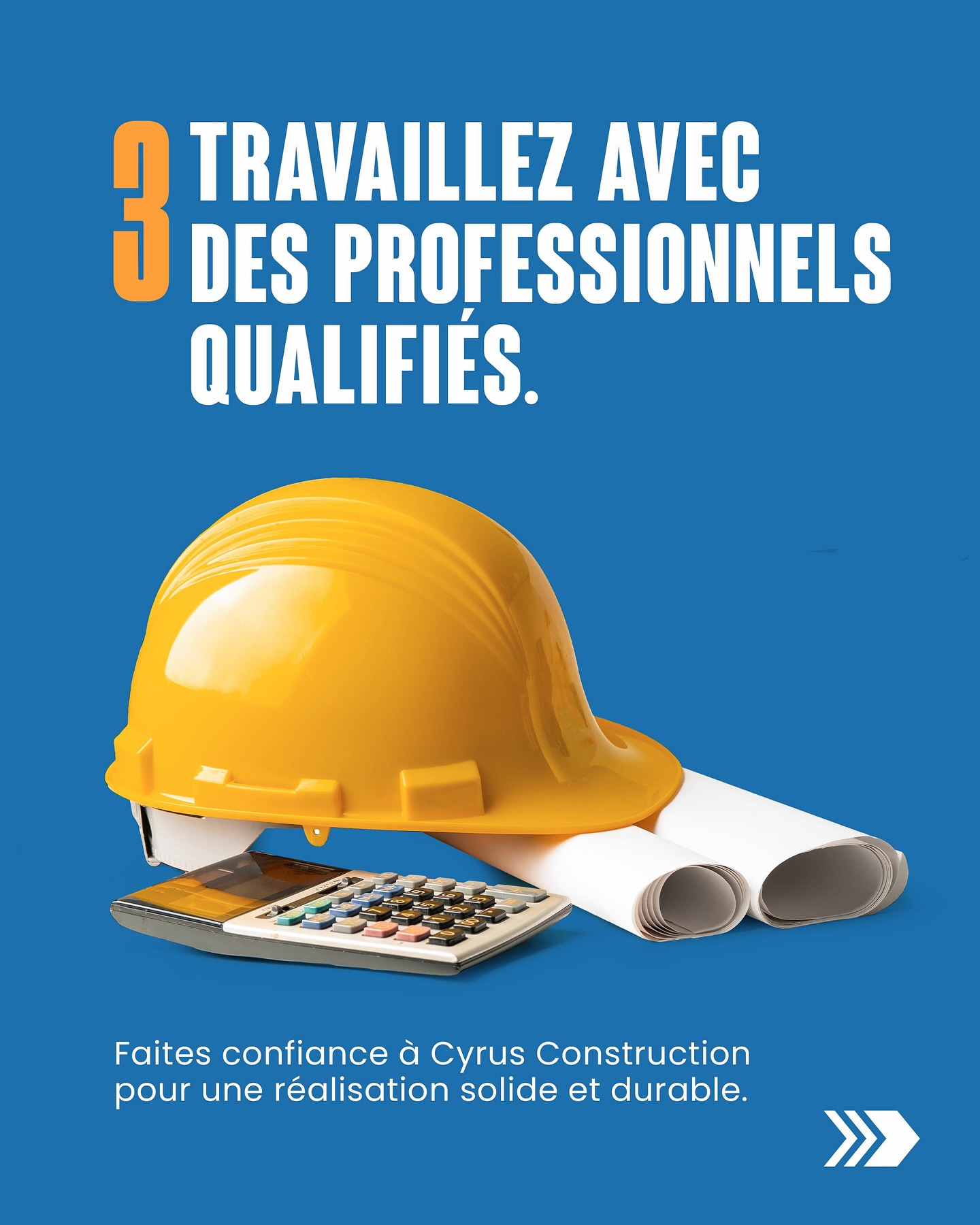 3 TRAVAILLEZ AVEC DES PROFESSIONNELS QUALIFIÉS.

Faites confiance à Cyrus Construction pour une réalisation solide et durable.